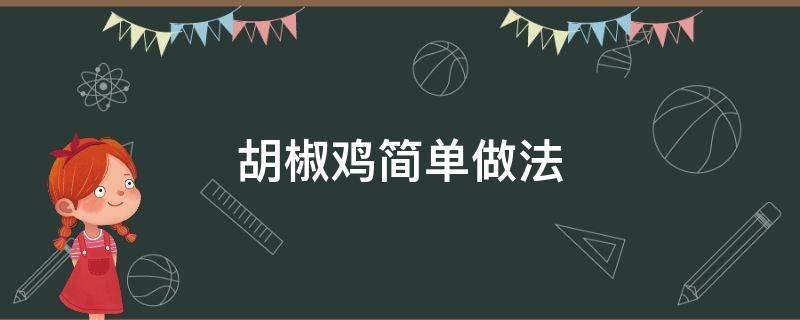 胡椒鸡简单做法